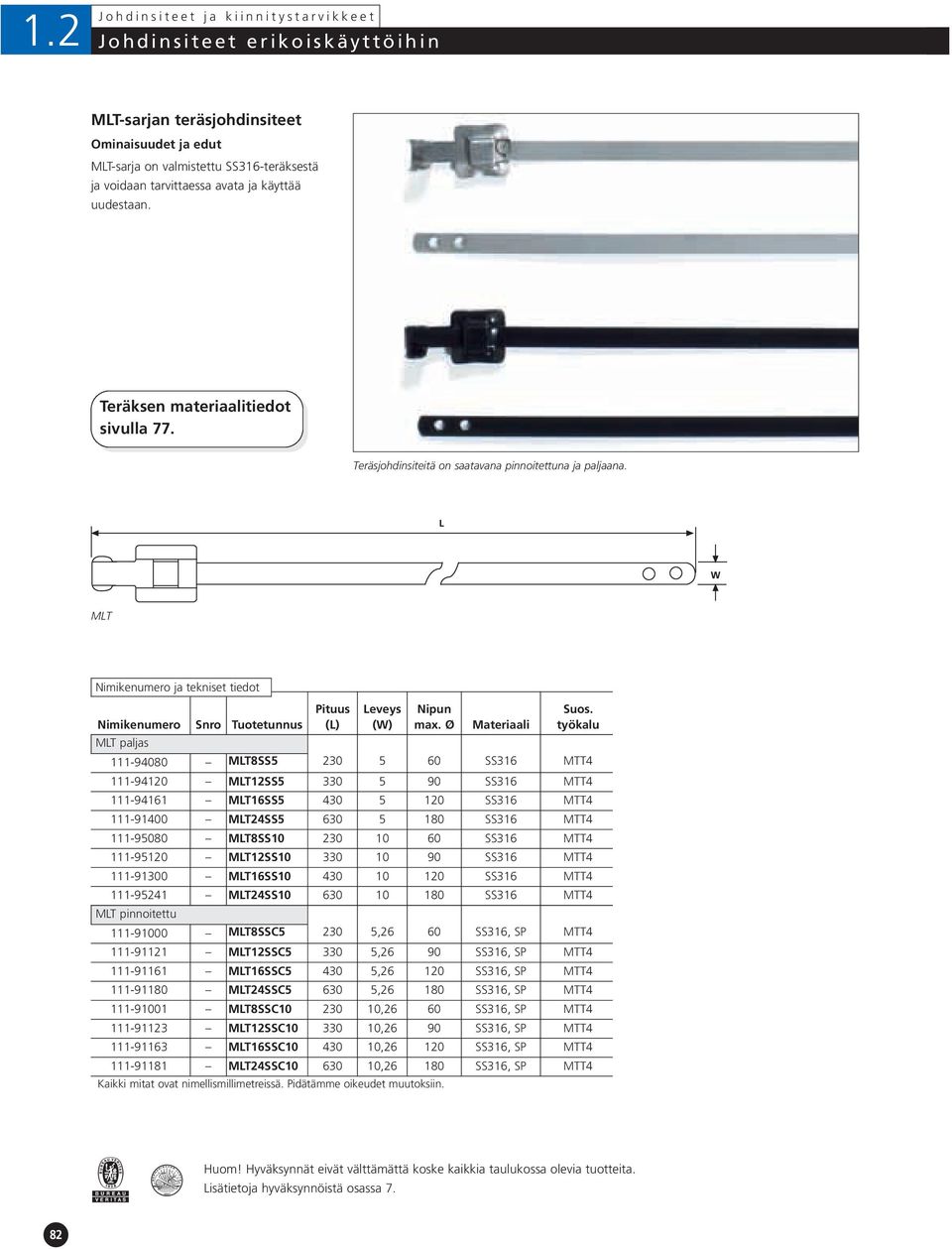 1.2 Johdinsiteet ja kiinnitystarvikkeet

Johdinsiteet erikoiskäyttöihin

MLT-sarjan teräsjohdinsiteet

Ominaisuudet ja edut

MLT-sarja on valmistettu SS316-teräksestä ja voidaan tarvittaessa avata ja käyttää uudestaan.

Teräksen materiaalitiedot sivulla 77.

Teräsjohdinsiteitä on saatavana pinnoitettuna ja paljaana.

L

W

MLT

Nimikenumero ja tekniset tiedot

| Nimikenumero | Snro | Tuotetunnus | Pituus (L) | Leveys (W) | Nipun max. Ø | Materiaali | Suos. työkalu |
|---|---|---|---|---|---|---|---|
| MLT paljas | | | | | | | |
| 111-94080 | – | MLT8SS5 | 230 | 5 | 60 | SS316 | MTT4 |
| 111-94120 | – | MLT12SS5 | 330 | 5 | 90 | SS316 | MTT4 |
| 111-94161 | – | MLT16SS5 | 430 | 5 | 120 | SS316 | MTT4 |
| 111-91400 | – | MLT24SS5 | 630 | 5 | 180 | SS316 | MTT4 |
| 111-95080 | – | MLT8SS10 | 230 | 10 | 60 | SS316 | MTT4 |
| 111-95120 | – | MLT12SS10 | 330 | 10 | 90 | SS316 | MTT4 |
| 111-91300 | – | MLT16SS10 | 430 | 10 | 120 | SS316 | MTT4 |
| 111-95241 | – | MLT24SS10 | 630 | 10 | 180 | SS316 | MTT4 |
| MLT pinnoitettu | | | | | | | |
| 111-91000 | – | MLT8SSC5 | 230 | 5,26 | 60 | SS316, SP | MTT4 |
| 111-91121 | – | MLT12SSC5 | 330 | 5,26 | 90 | SS316, SP | MTT4 |
| 111-91161 | – | MLT16SSC5 | 430 | 5,26 | 120 | SS316, SP | MTT4 |
| 111-91180 | – | MLT24SSC5 | 630 | 5,26 | 180 | SS316, SP | MTT4 |
| 111-91001 | – | MLT8SSC10 | 230 | 10,26 | 60 | SS316, SP | MTT4 |
| 111-91123 | – | MLT12SSC10 | 330 | 10,26 | 90 | SS316, SP | MTT4 |
| 111-91163 | – | MLT16SSC10 | 430 | 10,26 | 120 | SS316, SP | MTT4 |
| 111-91181 | – | MLT24SSC10 | 630 | 10,26 | 180 | SS316, SP | MTT4 |

Kaikki mitat ovat nimellismillimetreissä. Pidätämme oikeudet muutoksiin.

BUREAU VERITAS

Huom! Hyväksynnät eivät välttämättä koske kaikkia taulukossa olevia tuotteita. Lisätietoja hyväksynnöistä osassa 7.

82